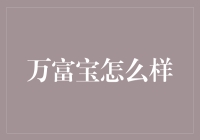 万富宝怎么样